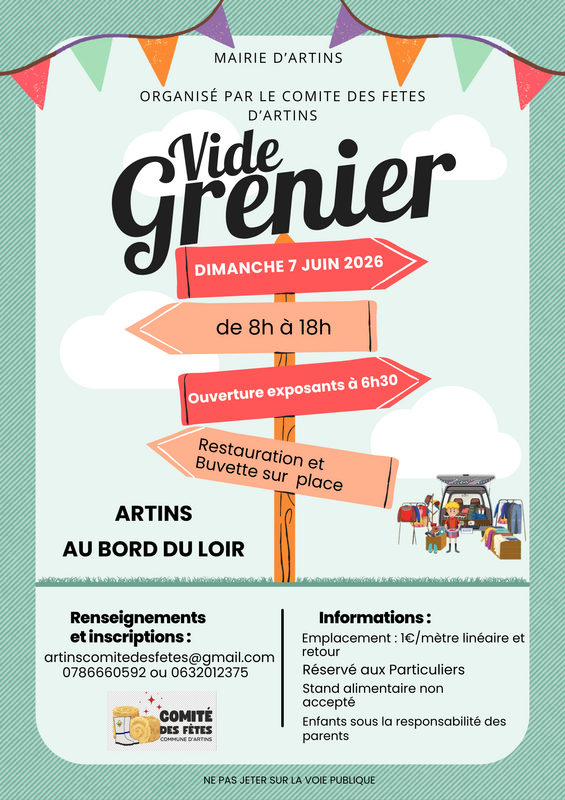 MAIRIE D'ARTINS

ORGANISÉ PAR LE COMITE DES FETES D'ARTINS

Vide Grenier

DIMANCHE 7 JUIN 2026

de 8h à 18h

Ouverture exposants à 6h30

Restauration et Buvette sur place

ARTINS
AU BORD DU LOIR

Renseignements et inscriptions :

artinscomitedesfetes@gmail.com
0786660592 ou 0632012375

COMITÉ DES FÊTES
COMMUNE D'ARTINS

Informations :

Emplacement : 1€/mètre linéaire et retour

Réservé aux Particuliers

Stand alimentaire non accepté

Enfants sous la responsabilité des parents

NE PAS JETER SUR LA VOIE PUBLIQUE